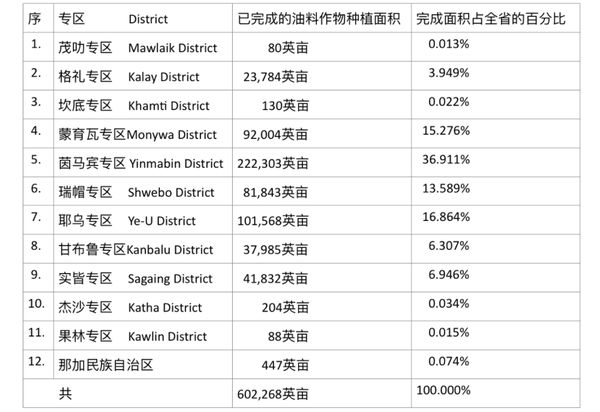 | 序 | 专区　　District | 已完成的油料作物种植面积 | 完成面积占全省的百分比 |
|---|---|---|---|
| 1. | 茂叻专区　Mawlaik District | 80英亩 | 0.013% |
| 2. | 格礼专区　Kalay District | 23,784英亩 | 3.949% |
| 3. | 坎底专区　Khamti District | 130英亩 | 0.022% |
| 4. | 蒙育瓦专区Monywa District | 92,004英亩 | 15.276% |
| 5. | 茵马宾专区 Yinmabin District | 222,303英亩 | 36.911% |
| 6. | 瑞帽专区　Shwebo District | 81,843英亩 | 13.589% |
| 7. | 耶乌专区　Ye-U District | 101,568英亩 | 16.864% |
| 8. | 甘布鲁专区Kanbalu District | 37,985英亩 | 6.307% |
| 9. | 实皆专区　Sagaing District | 41,832英亩 | 6.946% |
| 10. | 杰沙专区　Katha District | 204英亩 | 0.034% |
| 11. | 果林专区　Kawlin District | 88英亩 | 0.015% |
| 12. | 那加民族自治区 | 447英亩 | 0.074% |
| | 共 | 602,268英亩 | 100.000% |